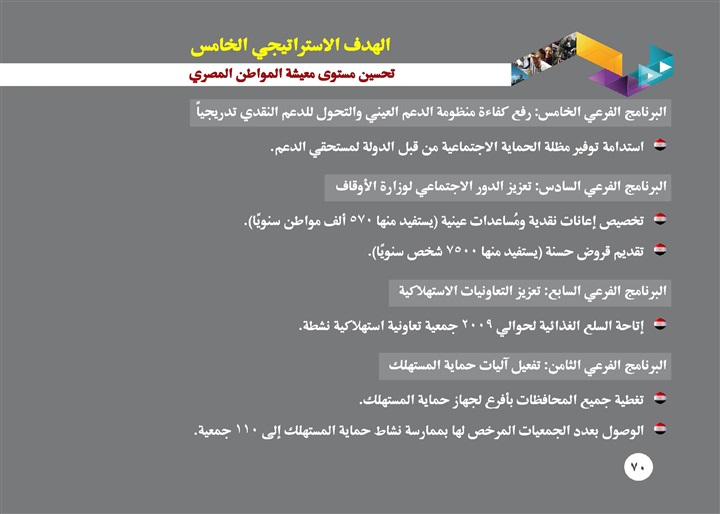 الهدف الاستراتيجي الخامس

تحسين مستوى معيشة المواطن المصري

البرنامج الفرعي الخامس: رفع كفاءة منظومة الدعم العيني والتحول للدعم النقدي تدريجياً

استدامة توفير مظلة الحماية الاجتماعية من قبل الدولة لمستحقي الدعم.

البرنامج الفرعي السادس: تعزيز الدور الاجتماعي لوزارة الأوقاف

تخصيص إعانات نقدية ومُساعدات عينية (يستفيد منها ٥٧٠ ألف مواطن سنويًا).

تقديم قروض حسنة (يستفيد منها ٧٥٠٠ شخص سنويًا).

البرنامج الفرعي السابع: تعزيز التعاونيات الاستهلاكية

إتاحة السلع الغذائية لحوالي ٢٠٠٩ جمعية تعاونية استهلاكية نشطة.

البرنامج الفرعي الثامن: تفعيل آليات حماية المستهلك

تغطية جميع المحافظات بأفرع لجهاز حماية المستهلك.

الوصول بعدد الجمعيات المرخص لها بممارسة نشاط حماية المستهلك إلى ١١٠ جمعية.

٧٠